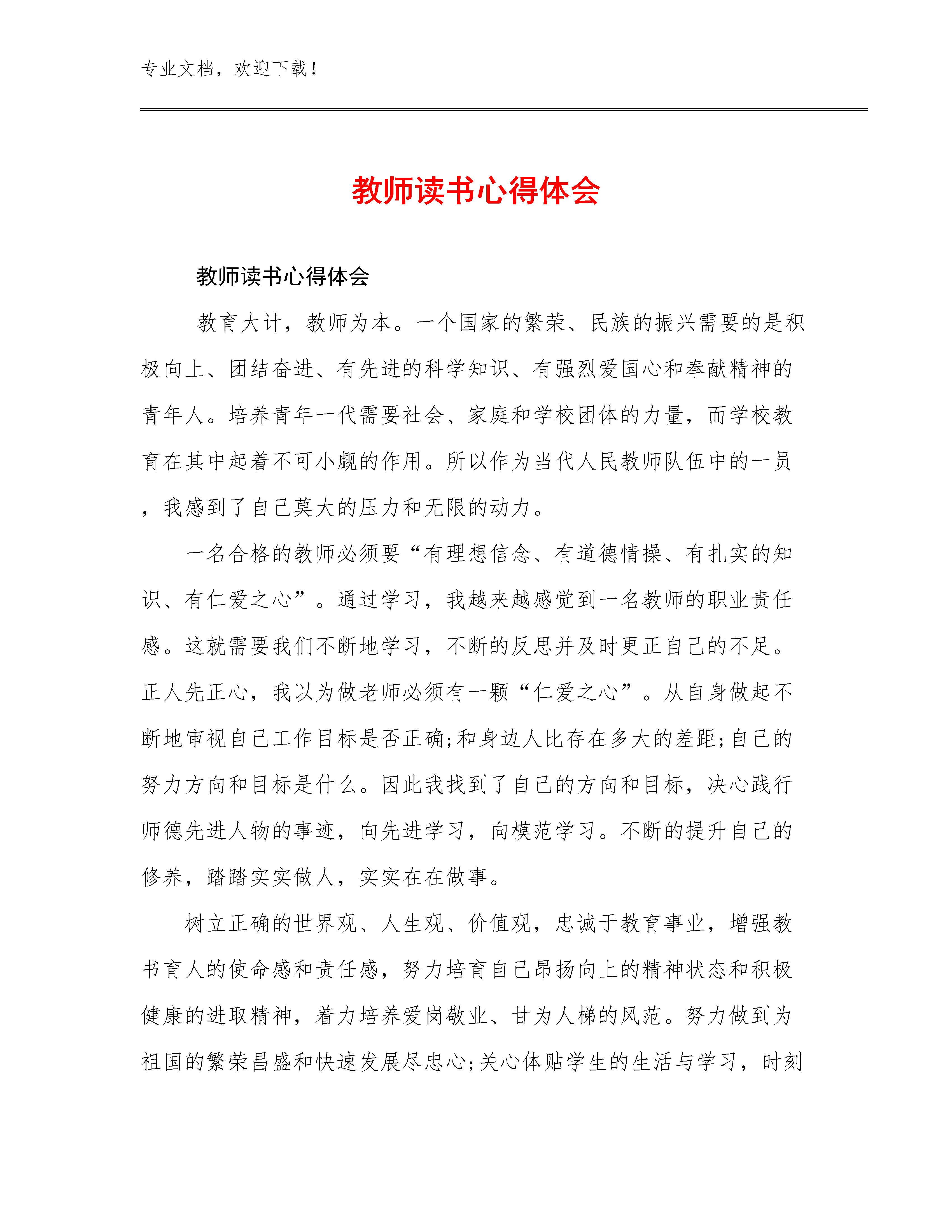 专业文档，欢迎下载！

教师读书心得体会

教师读书心得体会

教育大计，教师为本。一个国家的繁荣、民族的振兴需要的是积极向上、团结奋进、有先进的科学知识、有强烈爱国心和奉献精神的青年人。培养青年一代需要社会、家庭和学校团体的力量，而学校教育在其中起着不可小觑的作用。所以作为当代人民教师队伍中的一员，我感到了自己莫大的压力和无限的动力。

一名合格的教师必须要“有理想信念、有道德情操、有扎实的知识、有仁爱之心”。通过学习，我越来越感觉到一名教师的职业责任感。这就需要我们不断地学习，不断的反思并及时更正自己的不足。正人先正心，我以为做老师必须有一颗“仁爱之心”。从自身做起不断地审视自己工作目标是否正确;和身边人比存在多大的差距;自己的努力方向和目标是什么。因此我找到了自己的方向和目标，决心践行师德先进人物的事迹，向先进学习，向模范学习。不断的提升自己的修养，踏踏实实做人，实实在在做事。

树立正确的世界观、人生观、价值观，忠诚于教育事业，增强教书育人的使命感和责任感，努力培育自己昂扬向上的精神状态和积极健康的进取精神，着力培养爱岗敬业、甘为人梯的风范。努力做到为祖国的繁荣昌盛和快速发展尽忠心;关心体贴学生的生活与学习，时刻